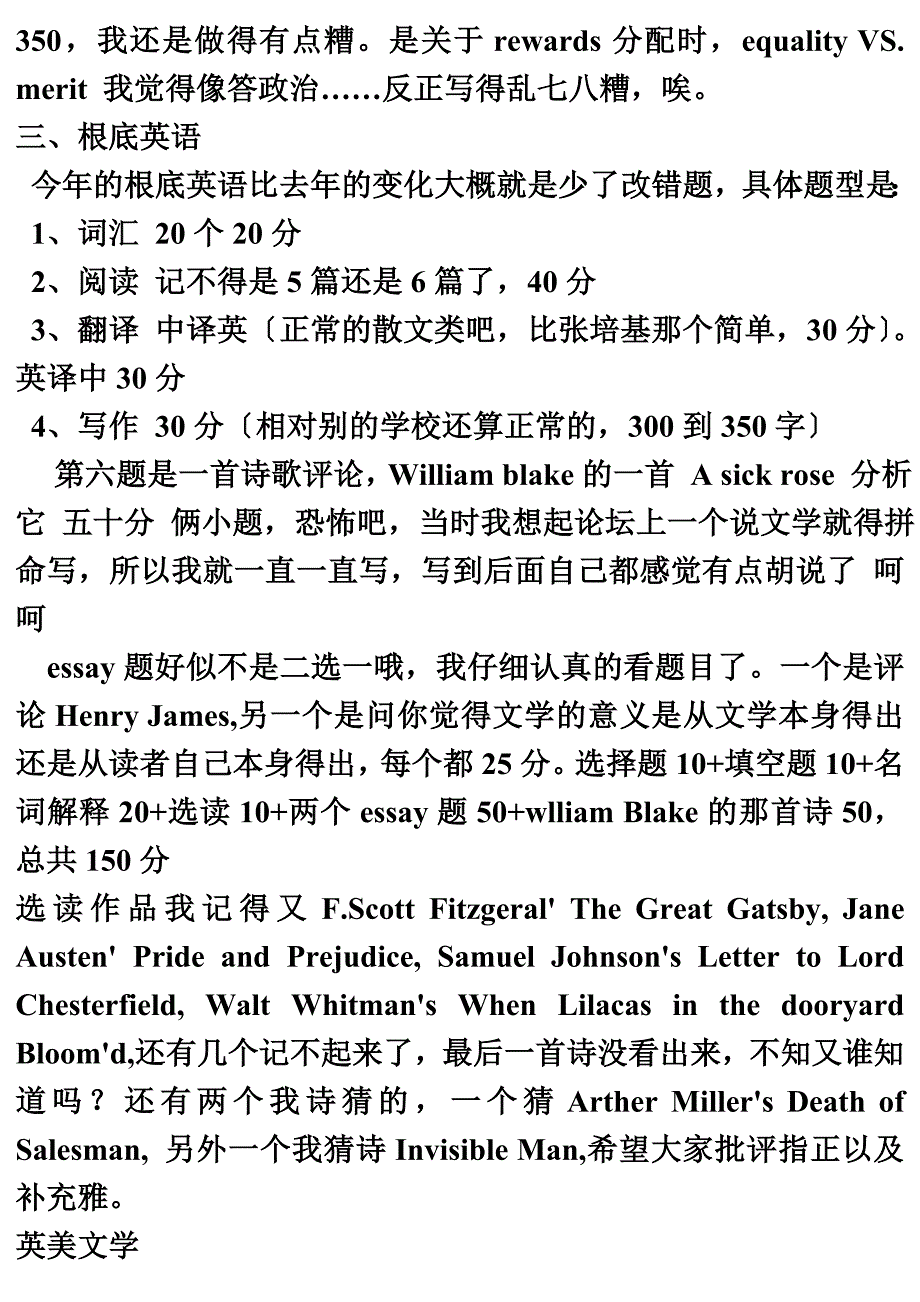 350，我还是做得有点糟。是关于 rewards 分配时，equality VS. merit 我觉得像答政治……反正写得乱七八糟，唉。
三、根底英语
今年的根底英语比去年的变化大概就是少了改错题，具体题型是:
1、词汇 20 个 20 分
2、阅读 记不得是 5 篇还是 6 篇了，40 分
3、翻译 中译英〔正常的散文类吧，比张培基那个简单，30 分〕。英译中 30 分
4、写作 30 分〔相对别的学校还算正常的，300 到 350 字〕
第六题是一首诗歌评论，William blake 的一首 A sick rose 分析它 五十分 俩小题，恐怖吧，当时我想起论坛上一个说文学就得拼命写，所以我就一直一直写，写到后面自己都感觉有点胡说了 呵呵
essay 题好似不是二选一哦，我仔细认真的看题目了。一个是评论 Henry James,另一个是问你觉得文学的意义是从文学本身得出还是从读者自己本身得出，每个都 25 分。选择题 10+填空题 10+名词解释 20+选读 10+两个 essay 题 50+wlliam Blake 的那首诗 50，总共 150 分
选读作品我记得又 F.Scott Fitzgeral' The Great Gatsby, Jane Austen' Pride and Prejudice, Samuel Johnson's Letter to Lord Chesterfield, Walt Whitman's When Lilacas in the dooryard Bloom'd,还有几个记不起来了，最后一首诗没看出来，不知又谁知道吗？还有两个我诗猜的，一个猜 Arther Miller's Death of Salesman, 另外一个我猜诗 Invisible Man,希望大家批评指正以及补充雅。
英美文学